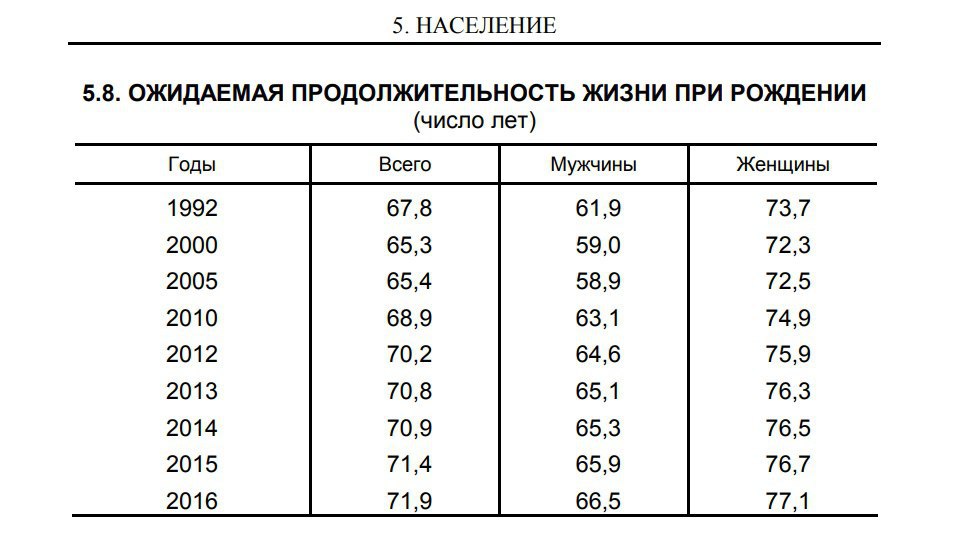 5. НАСЕЛЕНИЕ

5.8. ОЖИДАЕМАЯ ПРОДОЛЖИТЕЛЬНОСТЬ ЖИЗНИ ПРИ РОЖДЕНИИ
(число лет)

| Годы | Всего | Мужчины | Женщины |
|---|---|---|---|
| 1992 | 67,8 | 61,9 | 73,7 |
| 2000 | 65,3 | 59,0 | 72,3 |
| 2005 | 65,4 | 58,9 | 72,5 |
| 2010 | 68,9 | 63,1 | 74,9 |
| 2012 | 70,2 | 64,6 | 75,9 |
| 2013 | 70,8 | 65,1 | 76,3 |
| 2014 | 70,9 | 65,3 | 76,5 |
| 2015 | 71,4 | 65,9 | 76,7 |
| 2016 | 71,9 | 66,5 | 77,1 |